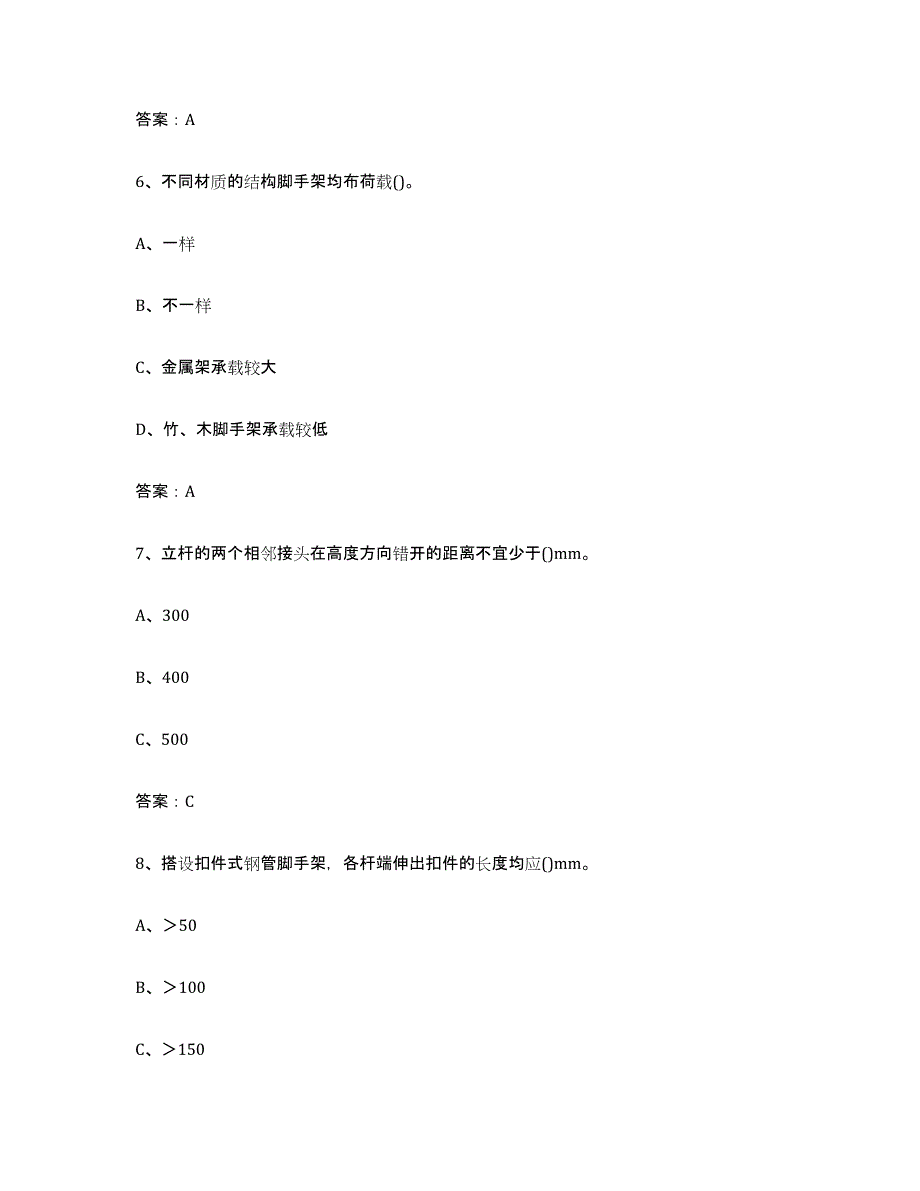 答案：A

6、不同材质的结构脚手架均布荷载()。

A、一样

B、不一样

C、金属架承载较大

D、竹、木脚手架承载较低

答案：A

7、立杆的两个相邻接头在高度方向错开的距离不宜少于()mm。

A、300

B、400

C、500

答案：C

8、搭设扣件式钢管脚手架，各杆端伸出扣件的长度均应()mm。

A、＞50

B、＞100

C、＞150